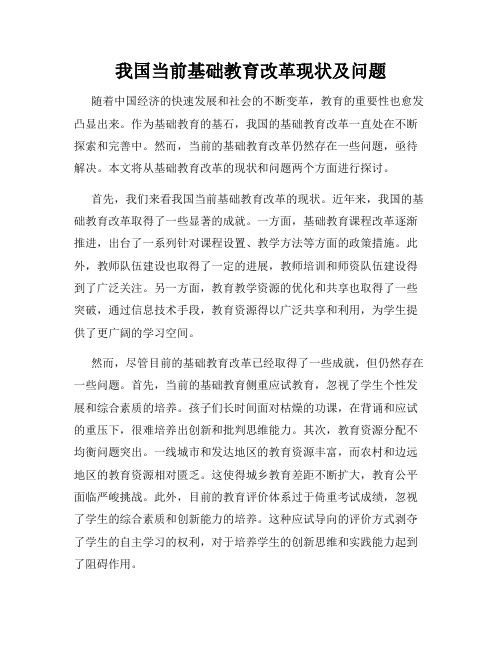 我国当前基础教育改革现状及问题

随着中国经济的快速发展和社会的不断变革，教育的重要性也愈发凸显出来。作为基础教育的基石，我国的基础教育改革一直处在不断探索和完善中。然而，当前的基础教育改革仍然存在一些问题，亟待解决。本文将从基础教育改革的现状和问题两个方面进行探讨。

首先，我们来看我国当前基础教育改革的现状。近年来，我国的基础教育改革取得了一些显著的成就。一方面，基础教育课程改革逐渐推进，出台了一系列针对课程设置、教学方法等方面的政策措施。此外，教师队伍建设也取得了一定的进展，教师培训和师资队伍建设得到了广泛关注。另一方面，教育教学资源的优化和共享也取得了一些突破，通过信息技术手段，教育资源得以广泛共享和利用，为学生提供了更广阔的学习空间。

然而，尽管目前的基础教育改革已经取得了一些成就，但仍然存在一些问题。首先，当前的基础教育侧重应试教育，忽视了学生个性发展和综合素质的培养。孩子们长时间面对枯燥的功课，在背诵和应试的重压下，很难培养出创新和批判思维能力。其次，教育资源分配不均衡问题突出。一线城市和发达地区的教育资源丰富，而农村和边远地区的教育资源相对匮乏。这使得城乡教育差距不断扩大，教育公平面临严峻挑战。此外，目前的教育评价体系过于倚重考试成绩，忽视了学生的综合素质和创新能力的培养。这种应试导向的评价方式剥夺了学生的自主学习的权利，对于培养学生的创新思维和实践能力起到了阻碍作用。